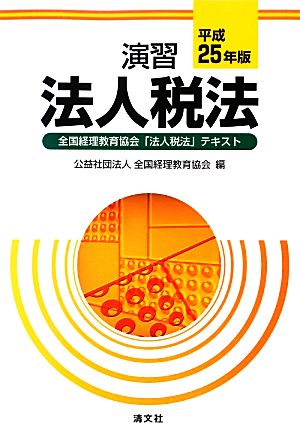 平成
25年版

演習
法人税法

全国経理教育協会「法人税法」テキスト

公益社団法人 全国経理教育協会 編

清文社